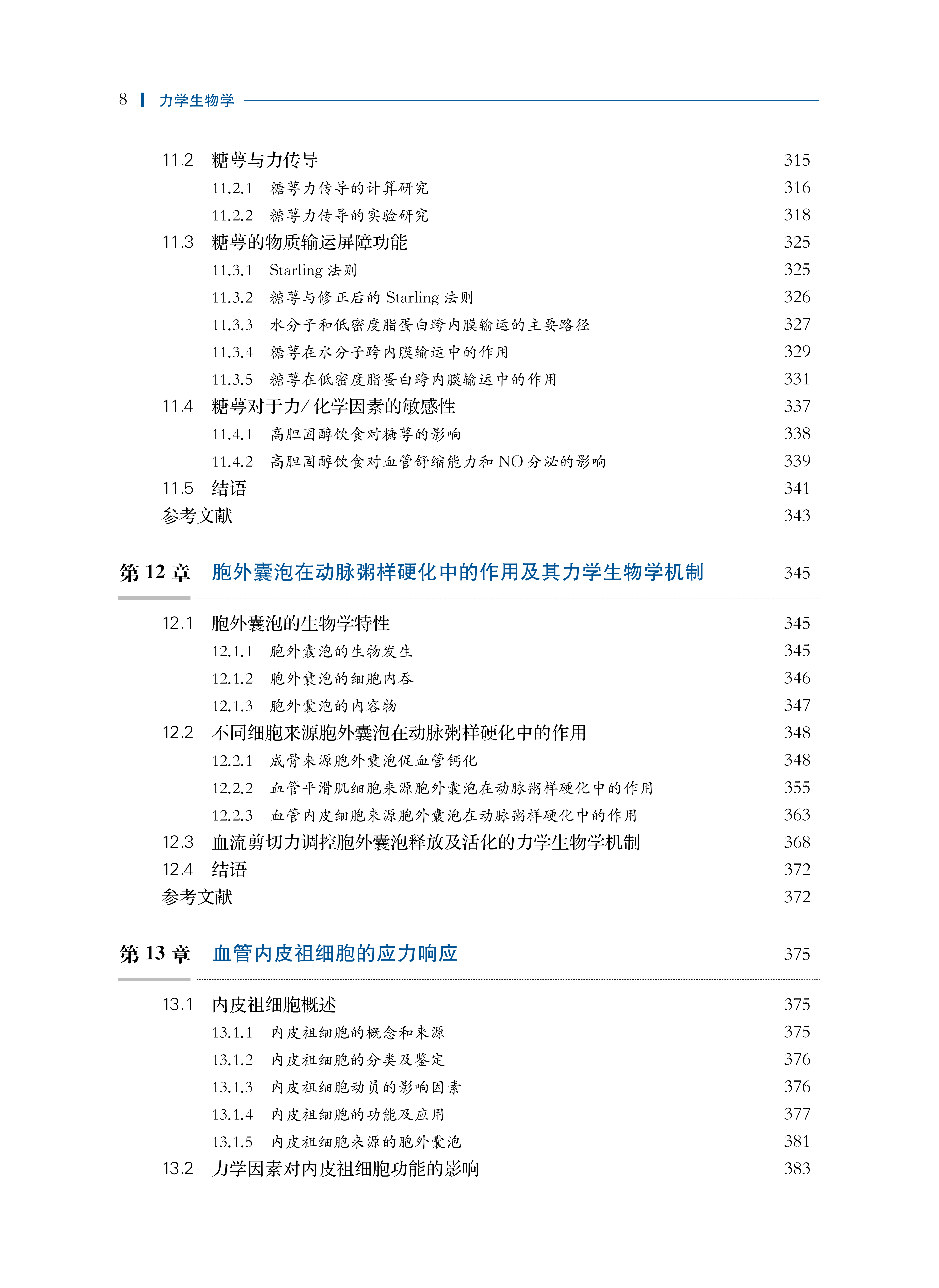 8 | 力学生物学

11.2 糖萼与力传导 315
11.2.1 糖萼力传导的计算研究 316
11.2.2 糖萼力传导的实验研究 318
11.3 糖萼的物质输运屏障功能 325
11.3.1 Starling 法则 325
11.3.2 糖萼与修正后的 Starling 法则 326
11.3.3 水分子和低密度脂蛋白跨内膜输运的主要路径 327
11.3.4 糖萼在水分子跨内膜输运中的作用 329
11.3.5 糖萼在低密度脂蛋白跨内膜输运中的作用 331
11.4 糖萼对于力/化学因素的敏感性 337
11.4.1 高胆固醇饮食对糖萼的影响 338
11.4.2 高胆固醇饮食对血管舒缩能力和 NO 分泌的影响 339
11.5 结语 341
参考文献 343

第 12 章 胞外囊泡在动脉粥样硬化中的作用及其力学生物学机制 345

12.1 胞外囊泡的生物学特性 345
12.1.1 胞外囊泡的生物发生 345
12.1.2 胞外囊泡的细胞内吞 346
12.1.3 胞外囊泡的内容物 347
12.2 不同细胞来源胞外囊泡在动脉粥样硬化中的作用 348
12.2.1 成骨来源胞外囊泡促血管钙化 348
12.2.2 血管平滑肌细胞来源胞外囊泡在动脉粥样硬化中的作用 355
12.2.3 血管内皮细胞来源胞外囊泡在动脉粥样硬化中的作用 363
12.3 血流剪切力调控胞外囊泡释放及活化的力学生物学机制 368
12.4 结语 372
参考文献 372

第 13 章 血管内皮祖细胞的应力响应 375

13.1 内皮祖细胞概述 375
13.1.1 内皮祖细胞的概念和来源 375
13.1.2 内皮祖细胞的分类及鉴定 376
13.1.3 内皮祖细胞动员的影响因素 376
13.1.4 内皮祖细胞的功能及应用 377
13.1.5 内皮祖细胞来源的胞外囊泡 381
13.2 力学因素对内皮祖细胞功能的影响 383